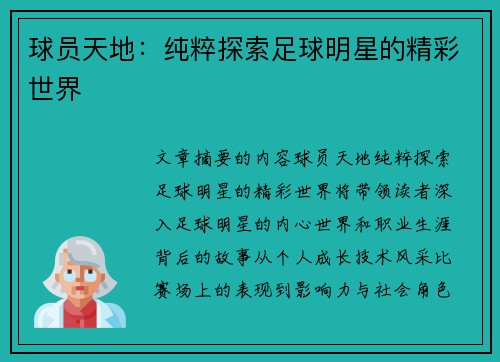 球员天地：纯粹探索足球明星的精彩世界

文章摘要的内容球员天地纯粹探索足球明星的精彩世界将带领读者深入足球明星的内心世界和职业生涯背后的故事从个人成长技术风采比赛场上的表现到影响力与社会角色